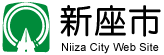 新座市
Niiza City Web Site